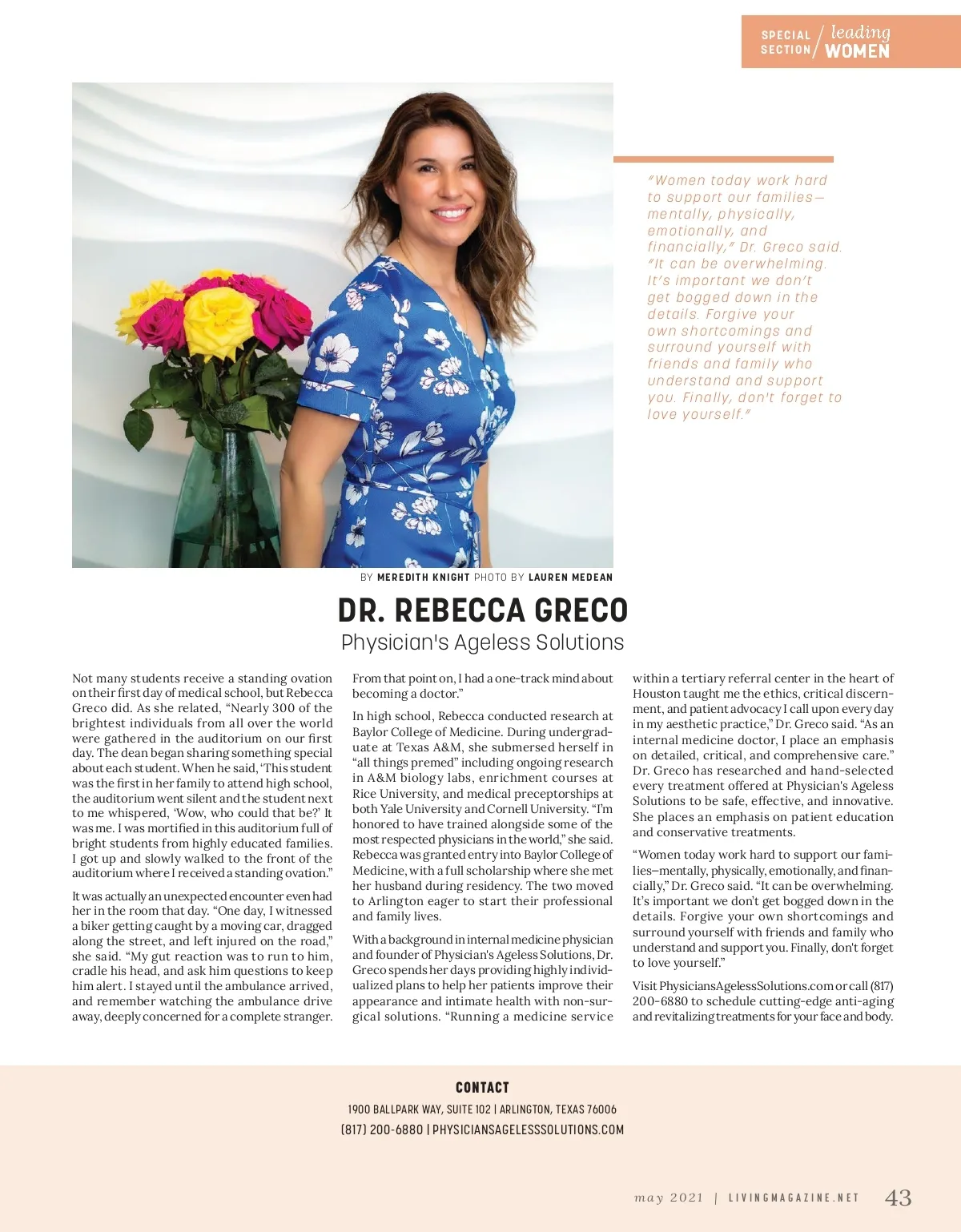 SPECIAL SECTION / leading WOMEN

"Women today work hard to support our families—mentally, physically, emotionally, and financially," Dr. Greco said. "It can be overwhelming. It's important we don't get bogged down in the details. Forgive your own shortcomings and surround yourself with friends and family who understand and support you. Finally, don't forget to love yourself."

BY MEREDITH KNIGHT PHOTO BY LAUREN MEDEAN

DR. REBECCA GRECO

Physician's Ageless Solutions

Not many students receive a standing ovation on their first day of medical school, but Rebecca Greco did. As she related, "Nearly 300 of the brightest individuals from all over the world were gathered in the auditorium on our first day. The dean began sharing something special about each student. When he said, 'This student was the first in her family to attend high school, the auditorium went silent and the student next to me whispered, 'Wow, who could that be?' It was me. I was mortified in this auditorium full of bright students from highly educated families. I got up and slowly walked to the front of the auditorium where I received a standing ovation."

It was actually an unexpected encounter even had her in the room that day. "One day, I witnessed a biker getting caught by a moving car, dragged along the street, and left injured on the road," she said. "My gut reaction was to run to him, cradle his head, and ask him questions to keep him alert. I stayed until the ambulance arrived, and remember watching the ambulance drive away, deeply concerned for a complete stranger. From that point on, I had a one-track mind about becoming a doctor."

In high school, Rebecca conducted research at Baylor College of Medicine. During undergraduate at Texas A&M, she submersed herself in "all things premed" including ongoing research in A&M biology labs, enrichment courses at Rice University, and medical preceptorships at both Yale University and Cornell University. "I'm honored to have trained alongside some of the most respected physicians in the world," she said. Rebecca was granted entry into Baylor College of Medicine, with a full scholarship where she met her husband during residency. The two moved to Arlington eager to start their professional and family lives.

With a background in internal medicine physician and founder of Physician's Ageless Solutions, Dr. Greco spends her days providing highly individualized plans to help her patients improve their appearance and intimate health with non-surgical solutions. "Running a medicine service within a tertiary referral center in the heart of Houston taught me the ethics, critical discernment, and patient advocacy I call upon every day in my aesthetic practice," Dr. Greco said. "As an internal medicine doctor, I place an emphasis on detailed, critical, and comprehensive care." Dr. Greco has researched and hand-selected every treatment offered at Physician's Ageless Solutions to be safe, effective, and innovative. She places an emphasis on patient education and conservative treatments.

"Women today work hard to support our families—mentally, physically, emotionally, and financially," Dr. Greco said. "It can be overwhelming. It's important we don't get bogged down in the details. Forgive your own shortcomings and surround yourself with friends and family who understand and support you. Finally, don't forget to love yourself."

Visit PhysiciansAgelessSolutions.com or call (817) 200-6880 to schedule cutting-edge anti-aging and revitalizing treatments for your face and body.

CONTACT

1900 BALLPARK WAY, SUITE 102 | ARLINGTON, TEXAS 76006

(817) 200-6880 | PHYSICIANSAGELESSSOLUTIONS.COM

may 2021 | LIVINGMAGAZINE.NET 43